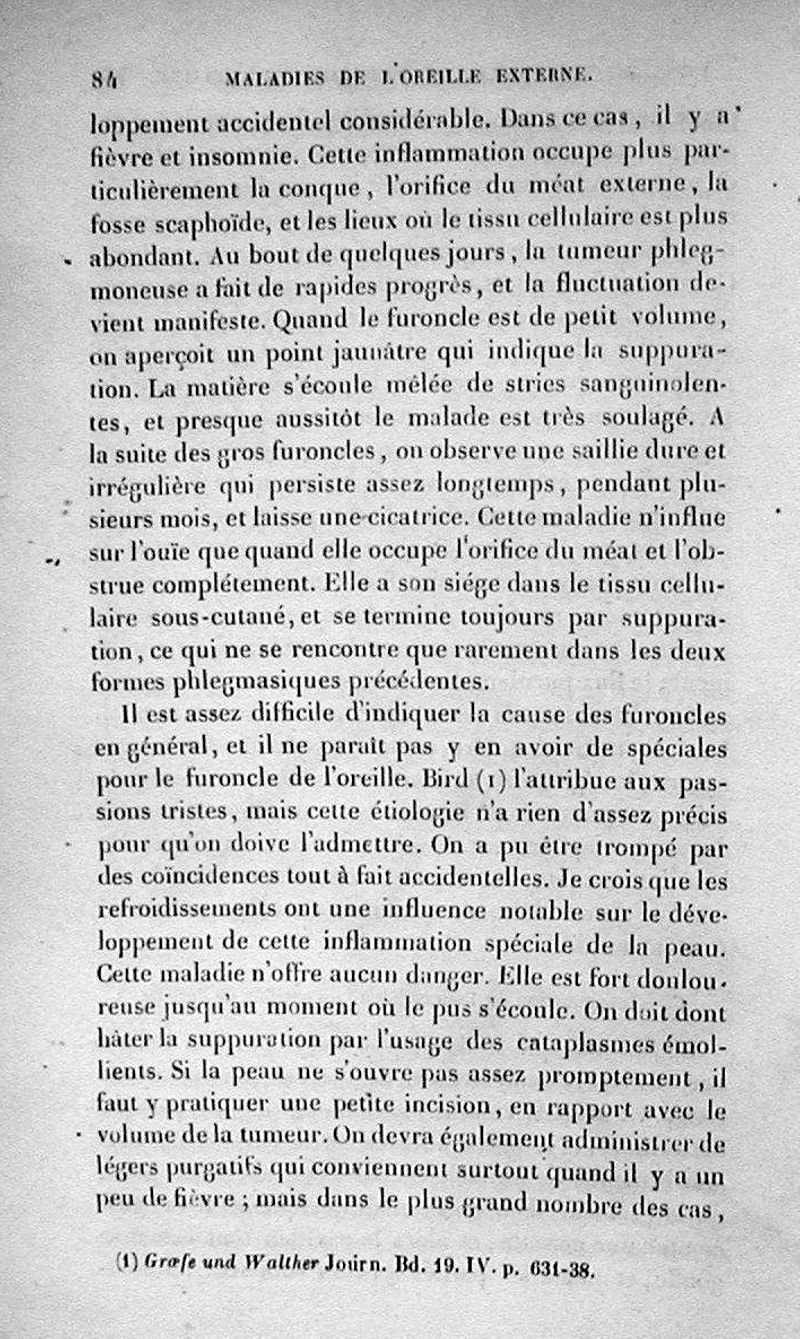 84 MALADIES DE L'OREILLE EXTERNE.

loppement accidentel considérable. Dans ce cas, il y a fièvre et insomnie. Cette inflammation occupe plus particulièrement la conque, l'orifice du méat externe, la fosse scaphoïde, et les lieux où le tissu cellulaire est plus abondant. Au bout de quelques jours, la tumeur phlegmoneuse a fait de rapides progrès, et la fluctuation devient manifeste. Quand le furoncle est de petit volume, on aperçoit un point jaunâtre qui indique la suppuration. La matière s'écoule mêlée de stries sanguinolentes, et presque aussitôt le malade est très soulagé. A la suite des gros furoncles, on observe une saillie dure et irrégulière qui persiste assez longtemps, pendant plusieurs mois, et laisse une cicatrice. Cette maladie n'influe sur l'ouïe que quand elle occupe l'orifice du méat et l'obstrue complétement. Elle a son siége dans le tissu cellulaire sous-cutané, et se termine toujours par suppuration, ce qui ne se rencontre que rarement dans les deux formes phlegmasiques précédentes.

Il est assez difficile d'indiquer la cause des furoncles en général, et il ne paraît pas y en avoir de spéciales pour le furoncle de l'oreille. Bird (1) l'attribue aux passions tristes, mais cette étiologie n'a rien d'assez précis pour qu'on doive l'admettre. On a pu être trompé par des coïncidences tout à fait accidentelles. Je crois que les refroidissements ont une influence notable sur le développement de cette inflammation spéciale de la peau. Cette maladie n'offre aucun danger. Elle est fort douloureuse jusqu'au moment où le pus s'écoule. On doit dont hâter la suppuration par l'usage des cataplasmes émollients. Si la peau ne s'ouvre pas assez promptement, il faut y pratiquer une petite incision, en rapport avec le volume de la tumeur. On devra également administrer de légers purgatifs qui conviennent surtout quand il y a un peu de fièvre ; mais dans le plus grand nombre des cas,

(1) Græfe und Walther Journ. Bd. 19. IV. p. 631-38.